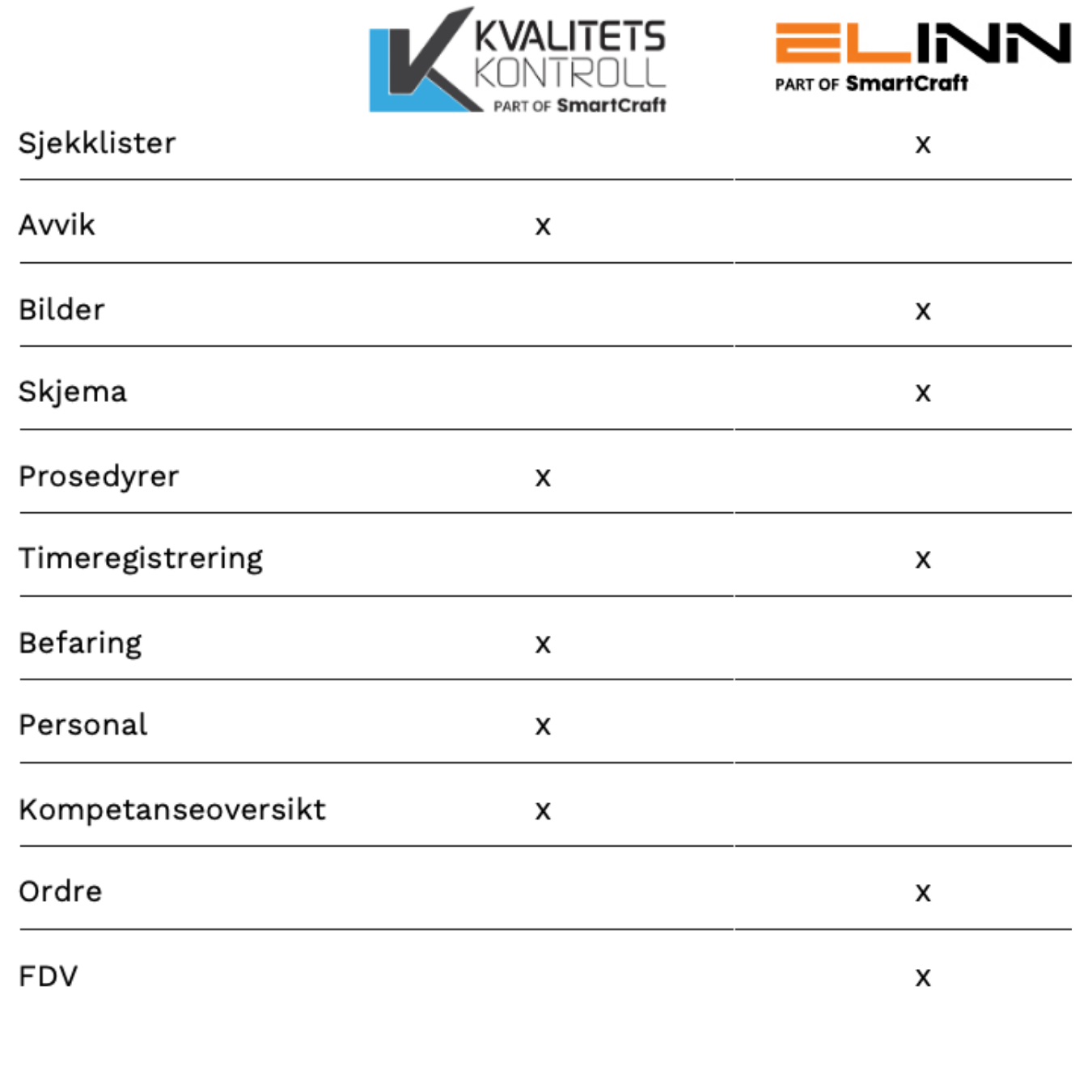 |  | KVALITETS KONTROLL PART OF SmartCraft | ELINN PART OF SmartCraft |
|---|---|---|
| Sjekklister |  | x |
| Avvik | x |  |
| Bilder |  | x |
| Skjema |  | x |
| Prosedyrer | x |  |
| Timeregistrering |  | x |
| Befaring | x |  |
| Personal | x |  |
| Kompetanseoversikt | x |  |
| Ordre |  | x |
| FDV |  | x |